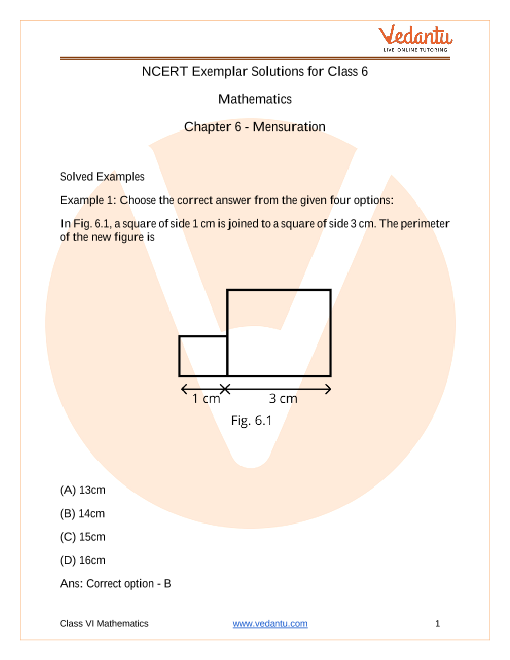 Vedantu
LIVE ONLINE TUTORING

NCERT Exemplar Solutions for Class 6

Mathematics

Chapter 6 - Mensuration

Solved Examples

Example 1: Choose the correct answer from the given four options:

In Fig. 6.1, a square of side 1 cm is joined to a square of side 3 cm. The perimeter of the new figure is

1 cm

3 cm

Fig. 6.1

(A) 13cm

(B) 14cm

(C) 15cm

(D) 16cm

Ans: Correct option - B

Class VI Mathematics

www.vedantu.com

1